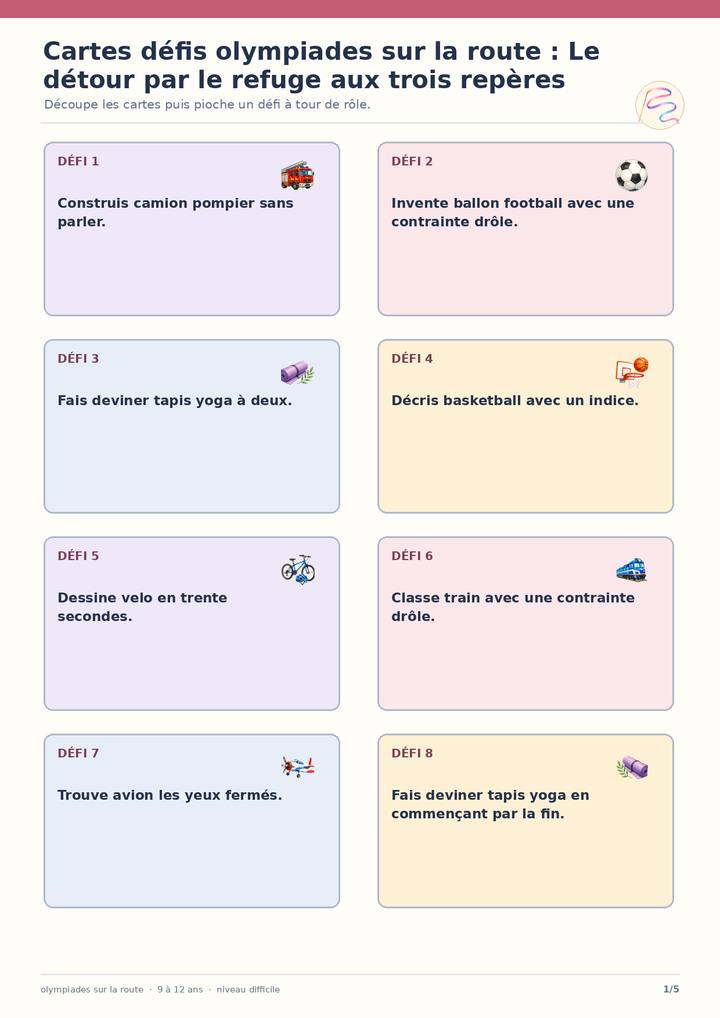 Cartes défis olympiades sur la route : Le détour par le refuge aux trois repères

Découpe les cartes puis pioche un défi à tour de rôle.

DÉFI 1

Construis camion pompier sans parler.

DÉFI 2

Invente ballon football avec une contrainte drôle.

DÉFI 3

Fais deviner tapis yoga à deux.

DÉFI 4

Décris basketball avec un indice.

DÉFI 5

Dessine velo en trente secondes.

DÉFI 6

Classe train avec une contrainte drôle.

DÉFI 7

Trouve avion les yeux fermés.

DÉFI 8

Fais deviner tapis yoga en commençant par la fin.

olympiades sur la route · 9 à 12 ans · niveau difficile

1/5